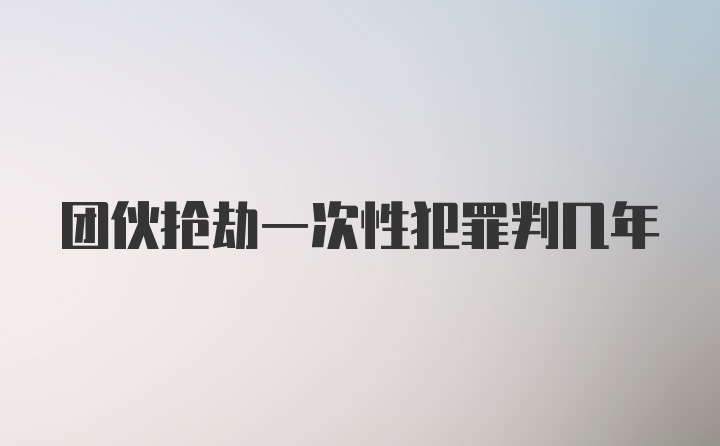 团伙抢劫一次性犯罪判几年